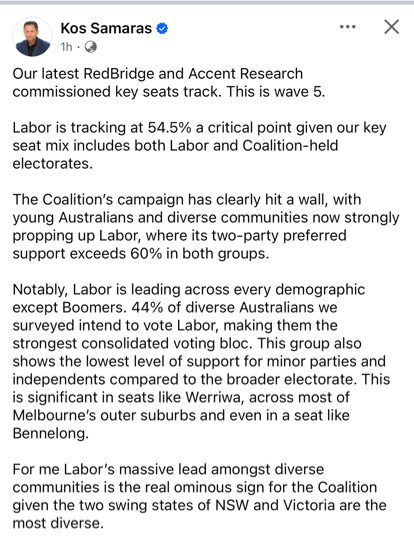 Kos Samaras
1h ·

Our latest RedBridge and Accent Research commissioned key seats track. This is wave 5.

Labor is tracking at 54.5% a critical point given our key seat mix includes both Labor and Coalition-held electorates.

The Coalition's campaign has clearly hit a wall, with young Australians and diverse communities now strongly propping up Labor, where its two-party preferred support exceeds 60% in both groups.

Notably, Labor is leading across every demographic except Boomers. 44% of diverse Australians we surveyed intend to vote Labor, making them the strongest consolidated voting bloc. This group also shows the lowest level of support for minor parties and independents compared to the broader electorate. This is significant in seats like Werriwa, across most of Melbourne's outer suburbs and even in a seat like Bennelong.

For me Labor's massive lead amongst diverse communities is the real ominous sign for the Coalition given the two swing states of NSW and Victoria are the most diverse.